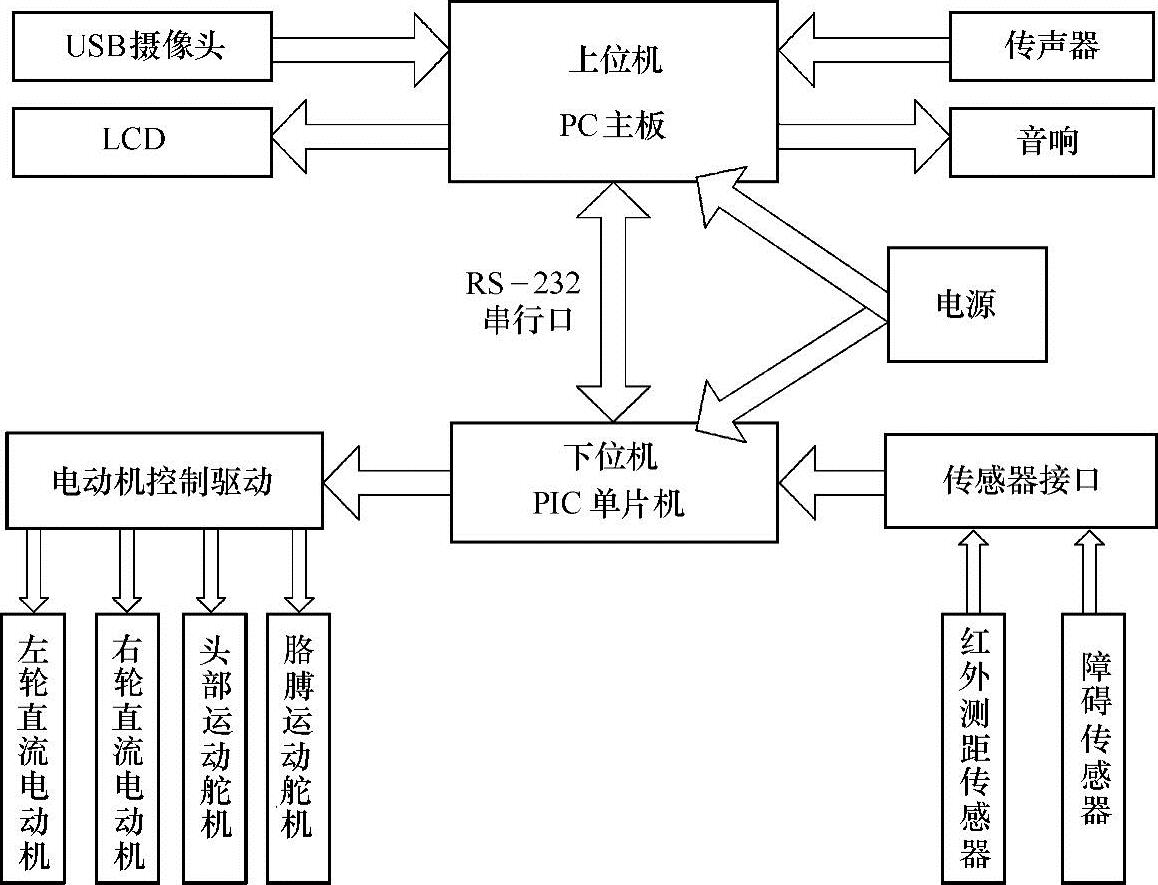 USB摄像头

LCD

上位机
PC主板

传声器

音响

RS－232
串行口

电源

电动机控制驱动

下位机
PIC 单片机

传感器接口

左轮直流电动机

右轮直流电动机

头部运动舵机

胳膊运动舵机

红外测距传感器

障碍传感器